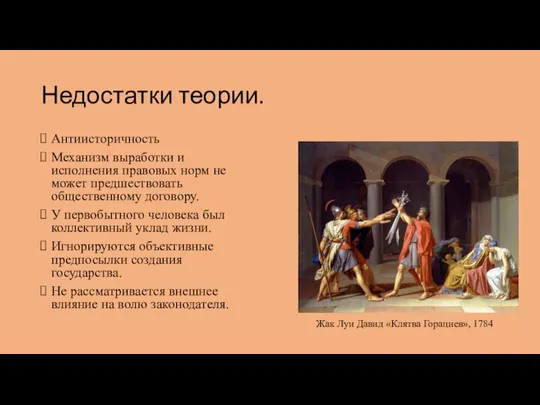 Недостатки теории.

Антиисторичность

Механизм выработки и исполнения правовых норм не может предшествовать общественному договору.

У первобытного человека был коллективный уклад жизни.

Игнорируются объективные предпосылки создания государства.

Не рассматривается внешнее влияние на волю законодателя.

Жак Луи Давид «Клятва Горациев», 1784